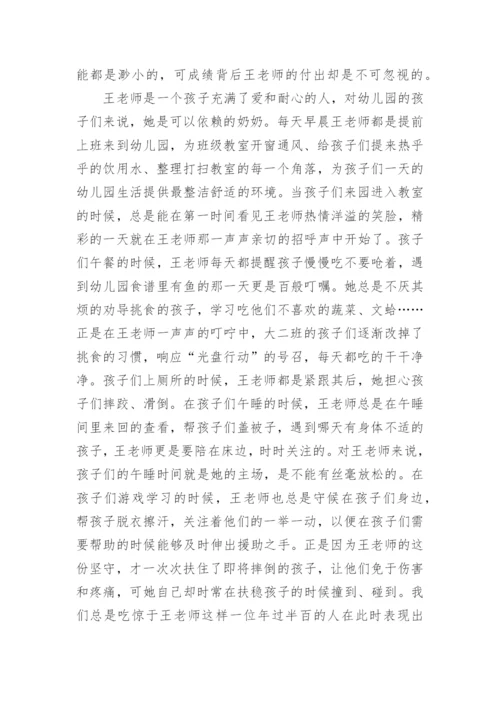 能都是渺小的，可成绩背后王老师的付出却是不可忽视的。

王老师是一个孩子充满了爱和耐心的人，对幼儿园的孩子们来说，她是可以依赖的奶奶。每天早晨王老师都是提前上班来到幼儿园，为班级教室开窗通风、给孩子们提来热乎乎的饮用水、整理打扫教室的每一个角落，为孩子们一天的幼儿园生活提供最整洁舒适的环境。当孩子们来园进入教室的时候，总是能在第一时间看见王老师热情洋溢的笑脸，精彩的一天就在王老师那一声声亲切的招呼声中开始了。孩子们午餐的时候，王老师每天都提醒孩子慢慢吃不要呛着，遇到幼儿园食谱里有鱼的那一天更是百般叮嘱。她总是不厌其烦的劝导挑食的孩子，学习吃他们不喜欢的蔬菜、文蛤……正是在王老师一声声的叮咛中，大二班的孩子们逐渐改掉了挑食的习惯，响应“光盘行动”的号召，每天都吃的干干净净。孩子们上厕所的时候，王老师都是紧跟其后，她担心孩子们摔跤、滑倒。在孩子们午睡的时候，王老师总是在午睡间里来回的查看，帮孩子们盖被子，遇到哪天有身体不适的孩子，王老师更是要陪在床边，时时关注的。对王老师来说，孩子们的午睡时间就是她的主场，是不能有丝毫放松的。在孩子们游戏学习的时候，王老师也总是守候在孩子们身边，帮孩子脱衣擦汗，关注着他们的一举一动，以便在孩子们需要帮助的时候能够及时伸出援助之手。正是因为王老师的这份坚守，才一次次扶住了即将摔倒的孩子，让他们免于伤害和疼痛，可她自己却时常在扶稳孩子的时候撞到、碰到。我们总是吃惊于王老师这样一位年过半百的人在此时表现出